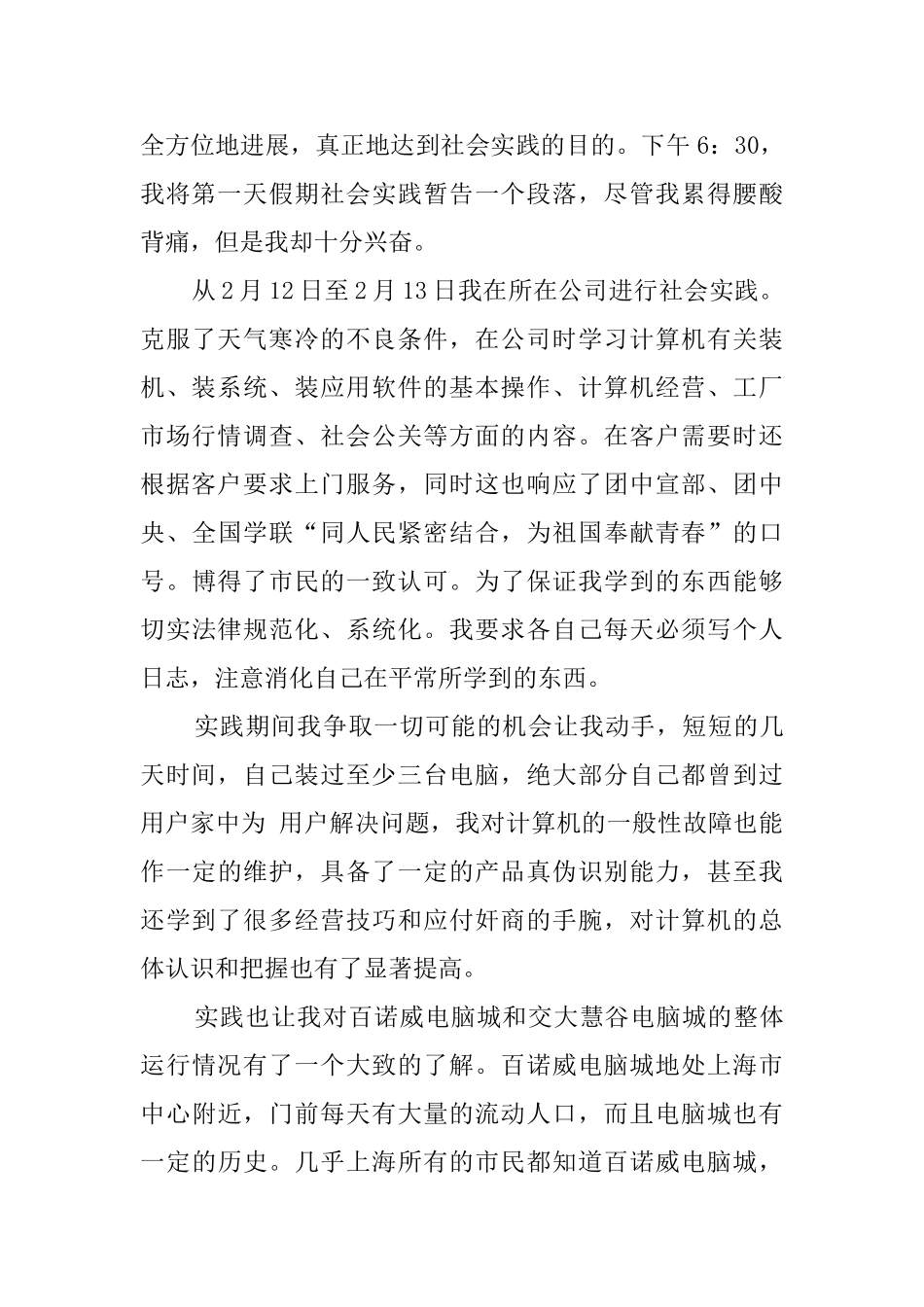 全方位地进展，真正地达到社会实践的目的。下午 6：30，我将第一天假期社会实践暂告一个段落，尽管我累得腰酸背痛，但是我却十分兴奋。

从 2 月 12 日至 2 月 13 日我在所在公司进行社会实践。克服了天气寒冷的不良条件，在公司时学习计算机有关装机、装系统、装应用软件的基本操作、计算机经营、工厂市场行情调查、社会公关等方面的内容。在客户需要时还根据客户要求上门服务，同时这也响应了团中宣部、团中央、全国学联“同人民紧密结合，为祖国奉献青春”的口号。博得了市民的一致认可。为了保证我学到的东西能够切实法律规范化、系统化。我要求各自己每天必须写个人日志，注意消化自己在平常所学到的东西。

实践期间我争取一切可能的机会让我动手，短短的几天时间，自己装过至少三台电脑，绝大部分自己都曾到过用户家中为 用户解决问题，我对计算机的一般性故障也能作一定的维护，具备了一定的产品真伪识别能力，甚至我还学到了很多经营技巧和应付奸商的手腕，对计算机的总体认识和把握也有了显著提高。

实践也让我对百诺威电脑城和交大慧谷电脑城的整体运行情况有了一个大致的了解。百诺威电脑城地处上海市中心附近，门前每天有大量的流动人口，而且电脑城也有一定的历史。几乎上海所有的市民都知道百诺威电脑城，